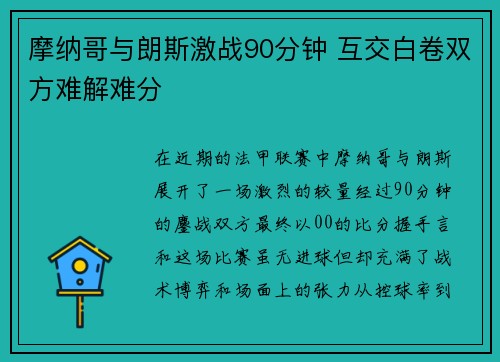 摩纳哥与朗斯激战90分钟 互交白卷双方难解难分

在近期的法甲联赛中摩纳哥与朗斯展开了一场激烈的较量经过90分钟的鏖战双方最终以00的比分握手言和这场比赛虽无进球但却充满了战术博弈和场面上的张力从控球率到